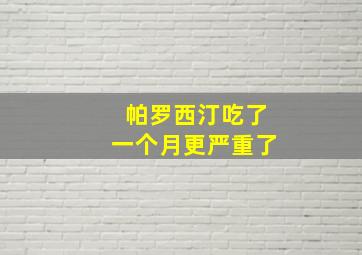 帕罗西汀吃了
一个月更严重了